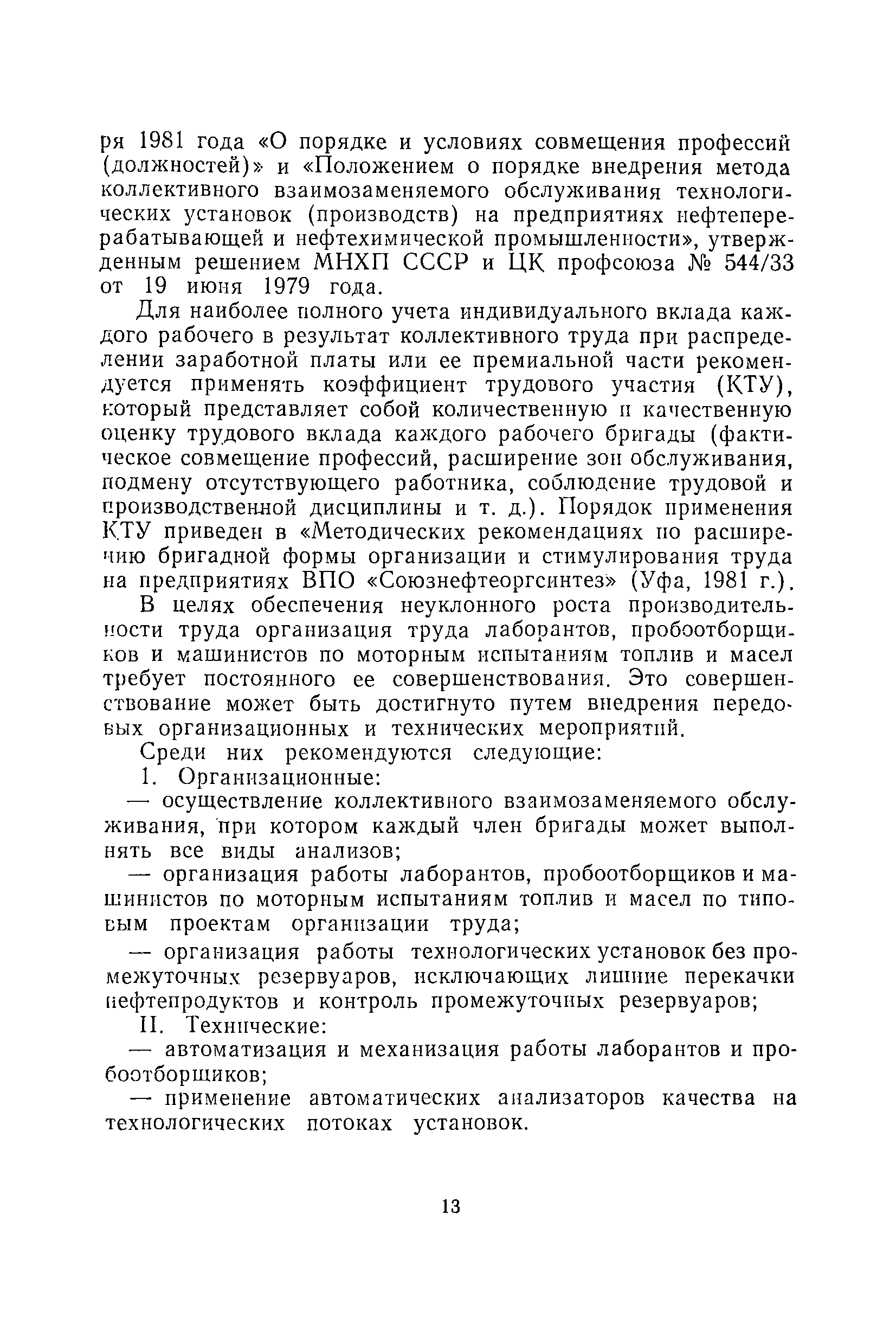 ря 1981 года «О порядке и условиях совмещения профессий (должностей)» и «Положением о порядке внедрения метода коллективного взаимозаменяемого обслуживания технологических установок (производств) на предприятиях нефтеперерабатывающей и нефтехимической промышленности», утвержденным решением МНХП СССР и ЦК профсоюза № 544/33 от 19 июня 1979 года.

Для наиболее полного учета индивидуального вклада каждого рабочего в результат коллективного труда при распределении заработной платы или ее премиальной части рекомендуется применять коэффициент трудового участия (КТУ), который представляет собой количественную и качественную оценку трудового вклада каждого рабочего бригады (фактическое совмещение профессий, расширение зон обслуживания, подмену отсутствующего работника, соблюдение трудовой и производственной дисциплины и т. д.). Порядок применения КТУ приведен в «Методических рекомендациях по расширению бригадной формы организации и стимулирования труда на предприятиях ВПО «Союзнефтеоргсинтез» (Уфа, 1981 г.).

В целях обеспечения неуклонного роста производительности труда организация труда лаборантов, пробоотборщиков и машинистов по моторным испытаниям топлив и масел требует постоянного ее совершенствования. Это совершенствование может быть достигнуто путем внедрения передовых организационных и технических мероприятий.

Среди них рекомендуются следующие:

1. Организационные:

— осуществление коллективного взаимозаменяемого обслуживания, при котором каждый член бригады может выполнять все виды анализов;

— организация работы лаборантов, пробоотборщиков и машинистов по моторным испытаниям топлив и масел по типовым проектам организации труда;

— организация работы технологических установок без промежуточных резервуаров, исключающих лишние перекачки нефтепродуктов и контроль промежуточных резервуаров;

II. Технические:

— автоматизация и механизация работы лаборантов и пробоотборщиков;

— применение автоматических анализаторов качества на технологических потоках установок.

13